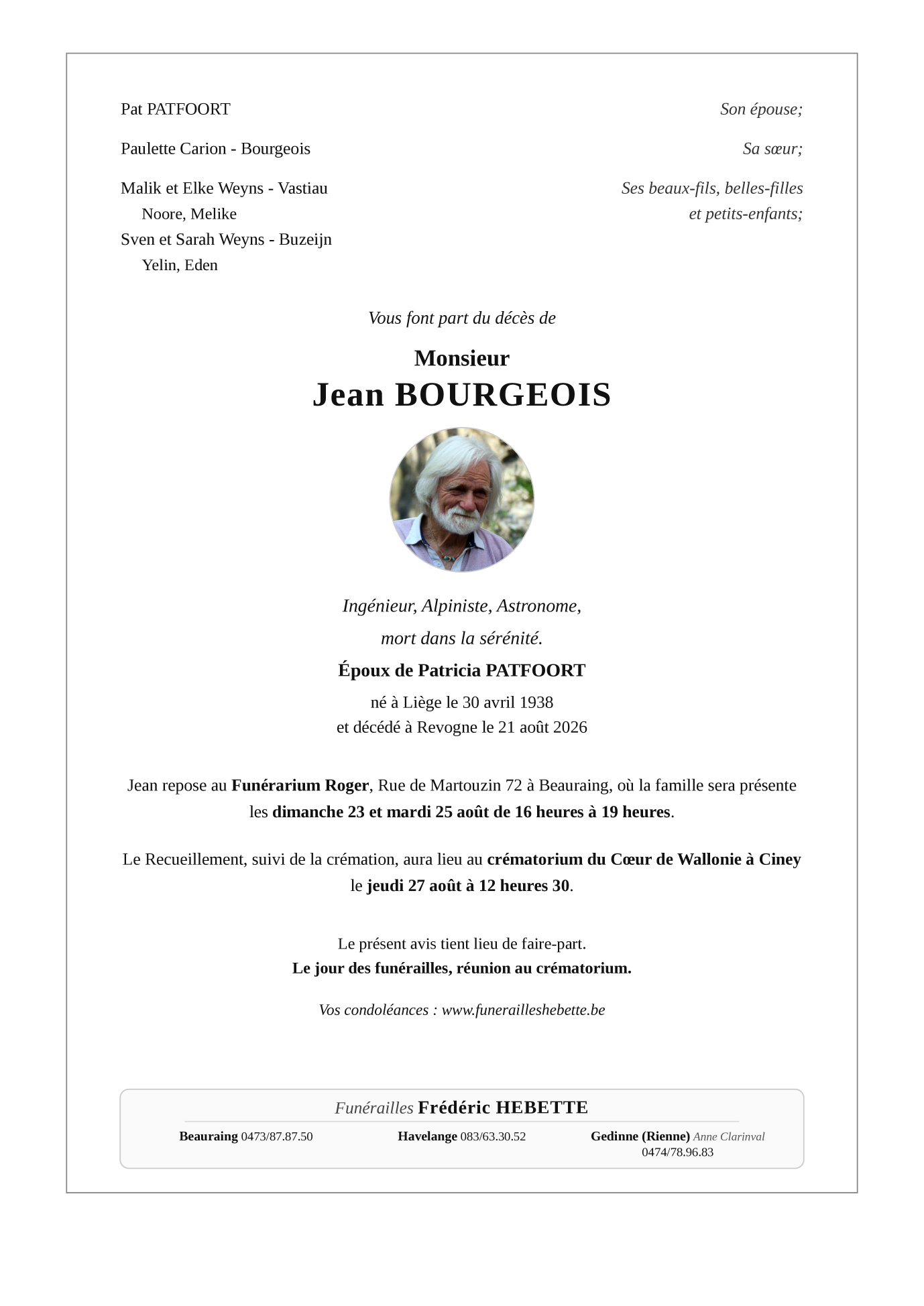 Pat PATFOORT	Son épouse;

Paulette Carion - Bourgeois	Sa sœur;

Malik et Elke Weyns - Vastiau
Noore, Melike
Sven et Sarah Weyns - Buzeijn
Yelin, Eden

Ses beaux-fils, belles-filles
et petits-enfants;

Vous font part du décès de

Monsieur
Jean BOURGEOIS

Ingénieur, Alpiniste, Astronome,
mort dans la sérénité.

Époux de Patricia PATFOORT

né à Liège le 30 avril 1938
et décédé à Revogne le 21 août 2026

Jean repose au Funérarium Roger, Rue de Martouzin 72 à Beauraing, où la famille sera présente les dimanche 23 et mardi 25 août de 16 heures à 19 heures.

Le Recueillement, suivi de la crémation, aura lieu au crématorium du Cœur de Wallonie à Ciney le jeudi 27 août à 12 heures 30.

Le présent avis tient lieu de faire-part.
Le jour des funérailles, réunion au crématorium.

Vos condoléances : www.funerailleshebette.be

Funérailles Frédéric HEBETTE

Beauraing 0473/87.87.50	Havelange 083/63.30.52	Gedinne (Rienne) Anne Clarinval 0474/78.96.83